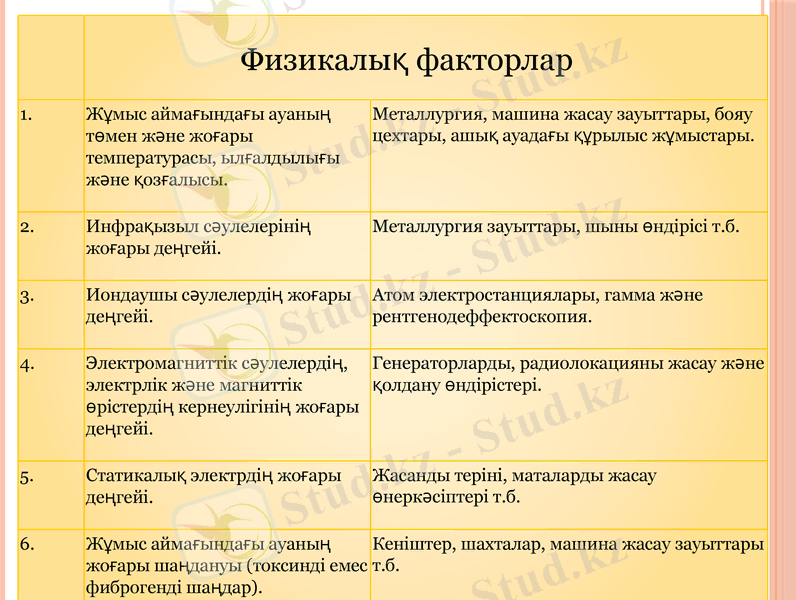 | | Физикалық факторлар | |
|---|---|---|
| 1. | Жұмыс аймағындағы ауаның төмен және жоғары температурасы, ылғалдылығы және қозғалысы. | Металлургия, машина жасау зауыттары, бояу цехтары, ашық ауадағы құрылыс жұмыстары. |
| 2. | Инфрақызыл сәулелерінің жоғары деңгейі. | Металлургия зауыттары, шыны өндірісі т.б. |
| 3. | Иондаушы сәулелердің жоғары деңгейі. | Атом электростанциялары, гамма және рентгенодеффектоскопия. |
| 4. | Электромагниттік сәулелердің, электрлік және магниттік өрістердің кернеулігінің жоғары деңгейі. | Генераторларды, радиолокацияны жасау және қолдану өндірістері. |
| 5. | Статикалық электрдің жоғары деңгейі. | Жасанды теріні, маталарды жасау өнеркәсіптері т.б. |
| 6. | Жұмыс аймағындағы ауаның жоғары шаңдануы (токсинді емес фиброгенді шаңдар). | Кеніштер, шахталар, машина жасау зауыттары т.б. |

Stud.kz - Stud.kz